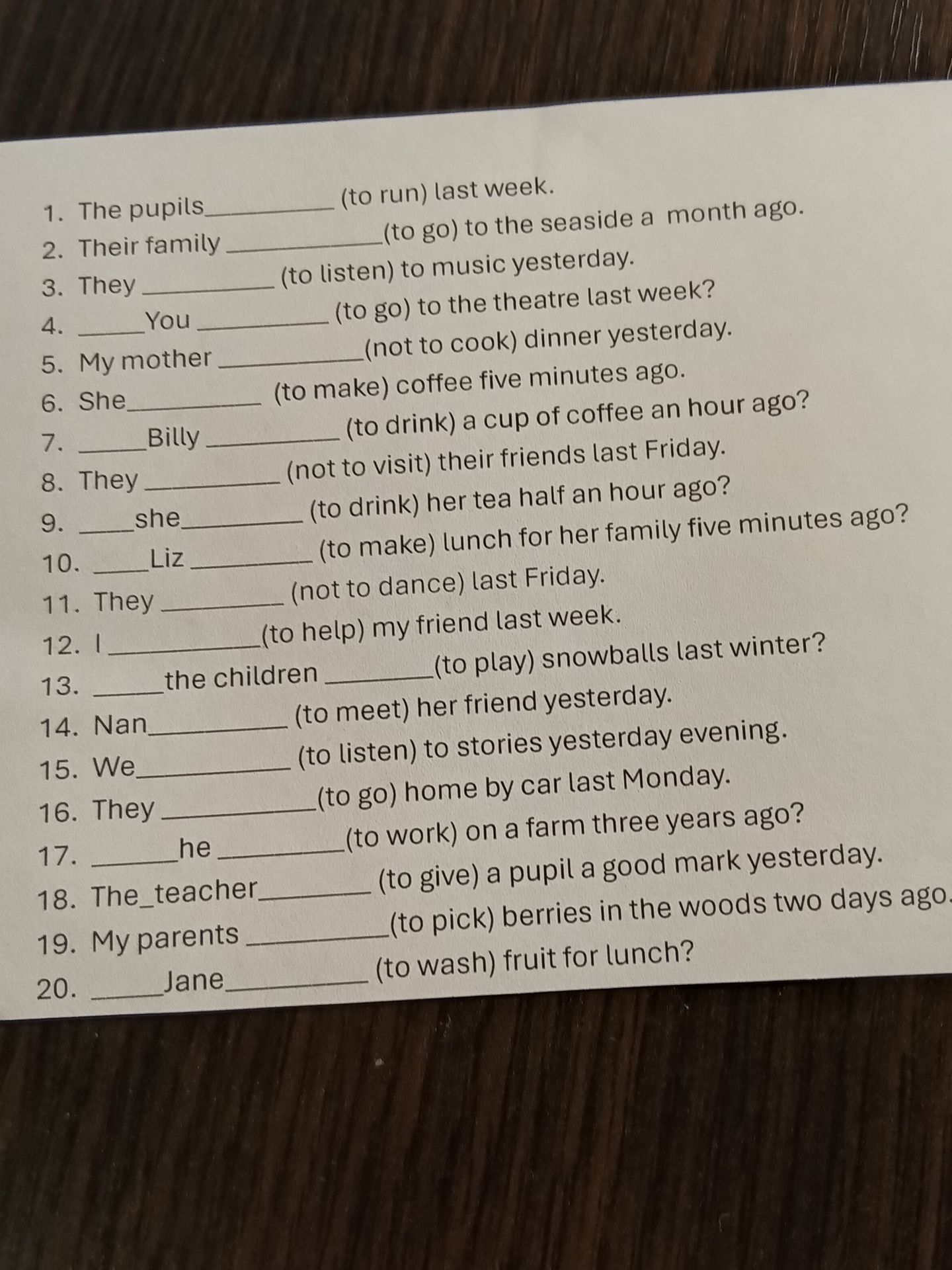 1. The pupils____ (to run) last week.
2. Their family ____(to go) to the seaside a month ago.
3. They ____ (to listen) to music yesterday.
4. ____You ____ (to go) to the theatre last week?
5. My mother ____(not to cook) dinner yesterday.
6. She____ (to make) coffee five minutes ago.
7. ____Billy ____ (to drink) a cup of coffee an hour ago?
8. They ____ (not to visit) their friends last Friday.
9. ____she____ (to drink) her tea half an hour ago?
10. ____Liz ____ (to make) lunch for her family five minutes ago?
11. They ____ (not to dance) last Friday.
12. I ____(to help) my friend last week.
13. ____the children ____(to play) snowballs last winter?
14. Nan____ (to meet) her friend yesterday.
15. We____ (to listen) to stories yesterday evening.
16. They ____(to go) home by car last Monday.
17. ____he ____(to work) on a farm three years ago?
18. The_teacher____ (to give) a pupil a good mark yesterday.
19. My parents ____(to pick) berries in the woods two days ago.
20. ____Jane____ (to wash) fruit for lunch?